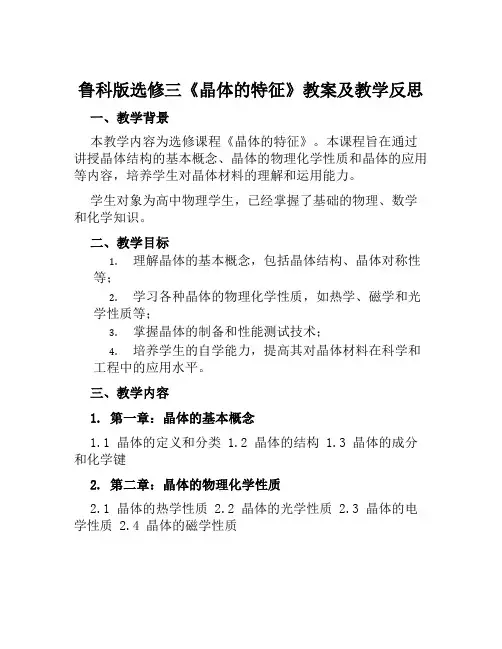 鲁科版选修三《晶体的特征》教案及教学反思

一、教学背景

本教学内容为选修课程《晶体的特征》。本课程旨在通过讲授晶体结构的基本概念、晶体的物理化学性质和晶体的应用等内容，培养学生对晶体材料的理解和运用能力。

学生对象为高中物理学生，已经掌握了基础的物理、数学和化学知识。

二、教学目标

1. 理解晶体的基本概念，包括晶体结构、晶体对称性等；

2. 学习各种晶体的物理化学性质，如热学、磁学和光学性质等；

3. 掌握晶体的制备和性能测试技术；

4. 培养学生的自学能力，提高其对晶体材料在科学和工程中的应用水平。

三、教学内容

1. 第一章：晶体的基本概念

1.1 晶体的定义和分类 1.2 晶体的结构 1.3 晶体的成分和化学键

2. 第二章：晶体的物理化学性质

2.1 晶体的热学性质 2.2 晶体的光学性质 2.3 晶体的电学性质 2.4 晶体的磁学性质